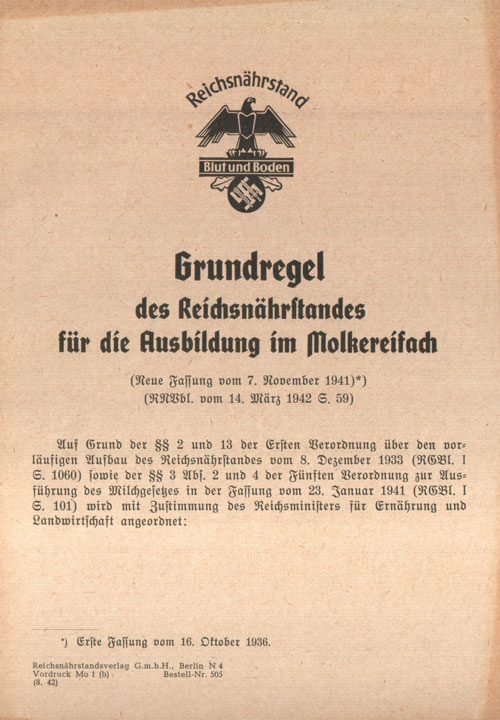 Reichsnährstand

Blut und Boden

Grundregel
des Reichsnährstandes
für die Ausbildung im Molkereifach

(Neue Fassung vom 7. November 1941)*)
(RNVbl. vom 14. März 1942 S. 59)

Auf Grund der §§ 2 und 13 der Ersten Verordnung über den vorläufigen Aufbau des Reichsnährstandes vom 8. Dezember 1933 (RGBl. I S. 1060) sowie der §§ 3 Abs. 2 und 4 der Fünften Verordnung zur Ausführung des Milchgesetzes in der Fassung vom 23. Januar 1941 (RGBl. I S. 101) wird mit Zustimmung des Reichsministers für Ernährung und Landwirtschaft angeordnet:

*) Erste Fassung vom 16. Oktober 1936.

Reichsnährstandsverlag G.m.b.H., Berlin N 4
Vordruck Mo 1 (b) Bestell-Nr. 505
(8. 42)